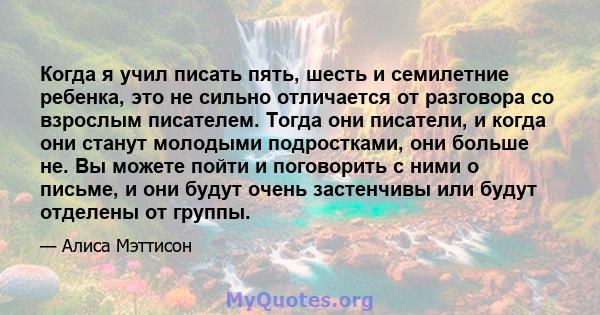 Когда я учил писать пять, шесть и семилетние ребенка, это не сильно отличается от разговора со взрослым писателем. Тогда они писатели, и когда они станут молодыми подростками, они больше не. Вы можете пойти и поговорить с ними о письме, и они будут очень застенчивы или будут отделены от группы.

— Алиса Мэттисон

MyQuotes.org